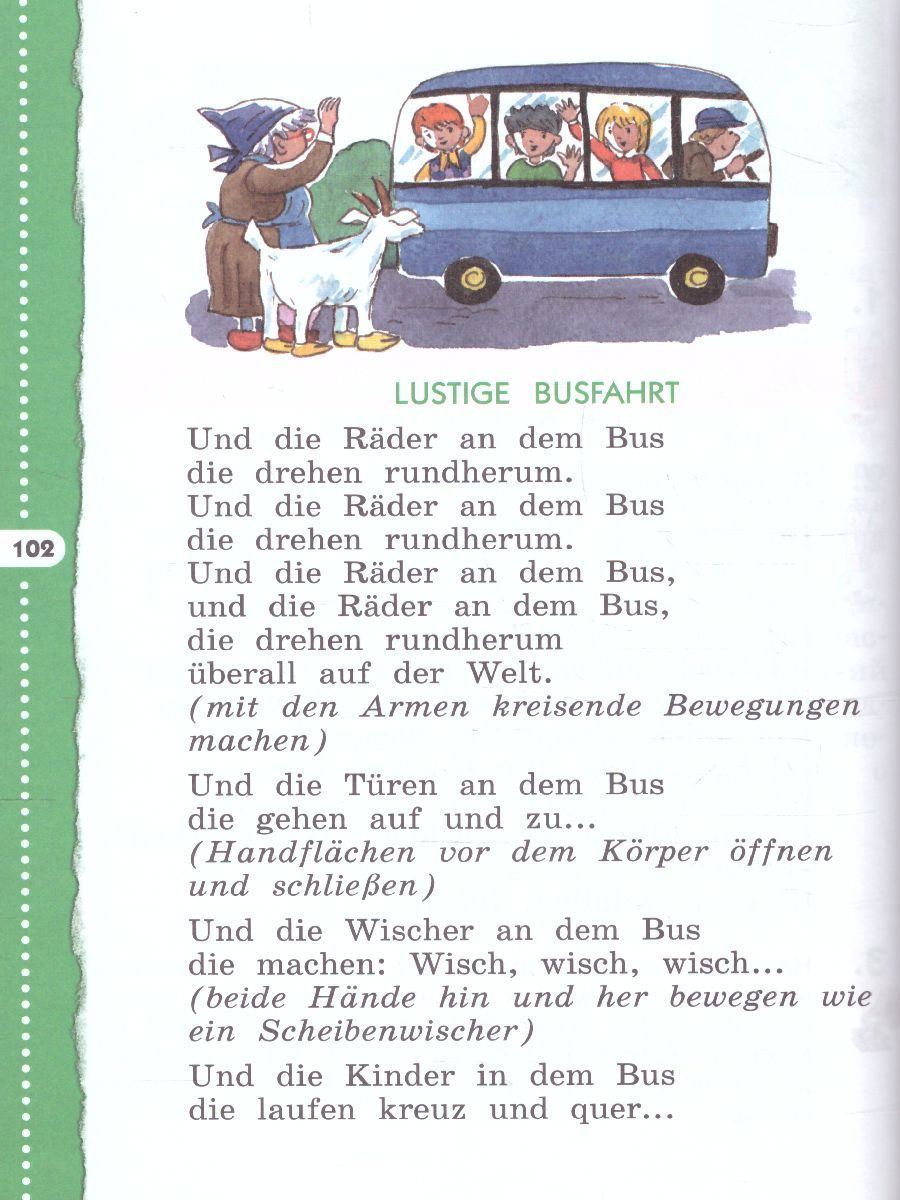 102

LUSTIGE BUSFAHRT

Und die Räder an dem Bus
die drehen rundherum.
Und die Räder an dem Bus
die drehen rundherum.
Und die Räder an dem Bus,
und die Räder an dem Bus,
die drehen rundherum
überall auf der Welt.
(mit den Armen kreisende Bewegungen machen)

Und die Türen an dem Bus
die gehen auf und zu...
(Handflächen vor dem Körper öffnen und schließen)

Und die Wischer an dem Bus
die machen: Wisch, wisch, wisch...
(beide Hände hin und her bewegen wie ein Scheibenwischer)

Und die Kinder in dem Bus
die laufen kreuz und quer...